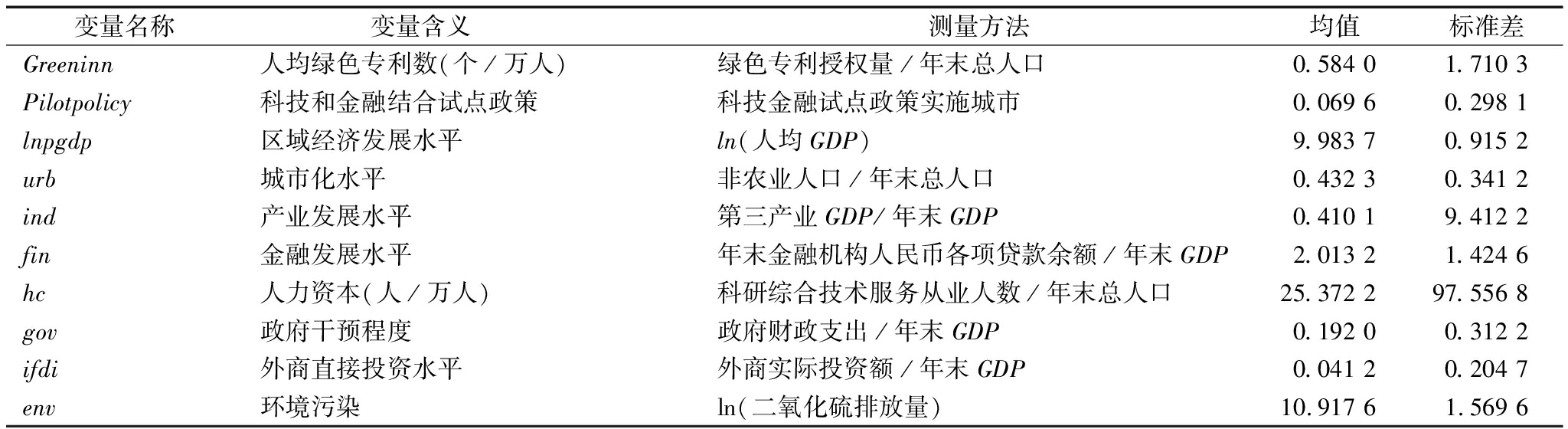 | 变量名称 | 变量含义 | 测量方法 | 均值 | 标准差 |
|---|---|---|---|---|
| Greeninn | 人均绿色专利数(个/万人) | 绿色专利授权量/年末总人口 | 0.584 0 | 1.710 3 |
| Pilotpolicy | 科技和金融结合试点政策 | 科技金融试点政策实施城市 | 0.069 6 | 0.298 1 |
| lnpgdp | 区域经济发展水平 | ln(人均 GDP) | 9.983 7 | 0.915 2 |
| urb | 城市化水平 | 非农业人口/年末总人口 | 0.432 3 | 0.341 2 |
| ind | 产业发展水平 | 第三产业 GDP/年末 GDP | 0.410 1 | 9.412 2 |
| fin | 金融发展水平 | 年末金融机构人民币各项贷款余额/年末 GDP | 2.013 2 | 1.424 6 |
| hc | 人力资本(人/万人) | 科研综合技术服务从业人数/年末总人口 | 25.372 2 | 97.556 8 |
| gov | 政府干预程度 | 政府财政支出/年末 GDP | 0.192 0 | 0.312 2 |
| ifdi | 外商直接投资水平 | 外商实际投资额/年末 GDP | 0.041 2 | 0.204 7 |
| env | 环境污染 | ln(二氧化硫排放量) | 10.917 6 | 1.569 6 |